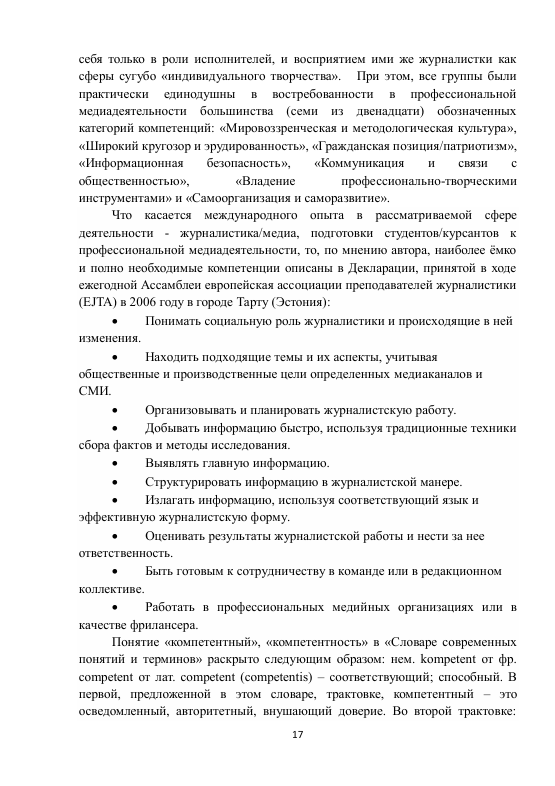 себя только в роли исполнителей, и восприятием ими же журналистки как сферы сугубо «индивидуального творчества». При этом, все группы были практически единодушны в востребованности в профессиональной медиадеятельности большинства (семи из двенадцати) обозначенных категорий компетенций: «Мировоззренческая и методологическая культура», «Широкий кругозор и эрудированность», «Гражданская позиция/патриотизм», «Информационная безопасность», «Коммуникация и связи с общественностью», «Владение профессионально-творческими инструментами» и «Самоорганизация и саморазвитие».

Что касается международного опыта в рассматриваемой сфере деятельности - журналистика/медиа, подготовки студентов/курсантов к профессиональной медиадеятельности, то, по мнению автора, наиболее ёмко и полно необходимые компетенции описаны в Декларации, принятой в ходе ежегодной Ассамблеи европейской ассоциации преподавателей журналистики (EJTA) в 2006 году в городе Тарту (Эстония):

• Понимать социальную роль журналистики и происходящие в ней изменения.

• Находить подходящие темы и их аспекты, учитывая общественные и производственные цели определенных медиаканалов и СМИ.

• Организовывать и планировать журналистскую работу.

• Добывать информацию быстро, используя традиционные техники сбора фактов и методы исследования.

• Выявлять главную информацию.

• Структурировать информацию в журналистской манере.

• Излагать информацию, используя соответствующий язык и эффективную журналистскую форму.

• Оценивать результаты журналистской работы и нести за нее ответственность.

• Быть готовым к сотрудничеству в команде или в редакционном коллективе.

• Работать в профессиональных медийных организациях или в качестве фрилансера.

Понятие «компетентный», «компетентность» в «Словаре современных понятий и терминов» раскрыто следующим образом: нем. kompetent от фр. competent от лат. competent (competentis) – соответствующий; способный. В первой, предложенной в этом словаре, трактовке, компетентный – это осведомленный, авторитетный, внушающий доверие. Во второй трактовке:

17